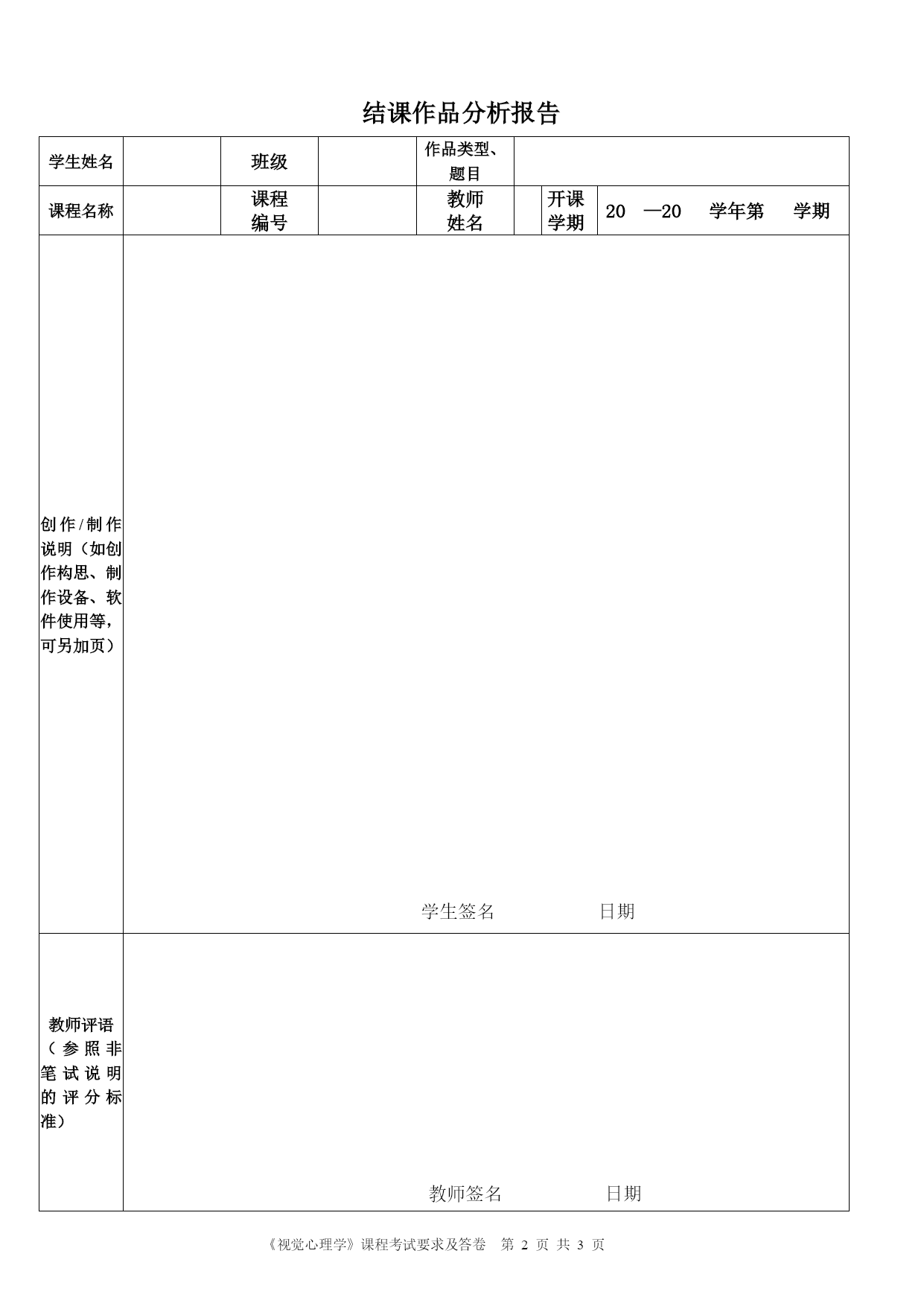 结课作品分析报告

| 学生姓名 | | 班级 | | 作品类型、题目 | | | |
|---|---|---|---|---|---|---|---|
| 课程名称 | | 课程编号 | | 教师姓名 | | 开课学期 | 20 —20 学年第 学期 |
| 创作/制作说明（如创作构思、制作设备、软件使用等，可另加页） | 学生签名 日期 | | | | | | |
| 教师评语（参照非笔试说明的评分标准） | 教师签名 日期 | | | | | | |

《视觉心理学》课程考试要求及答卷 第 2 页 共 3 页